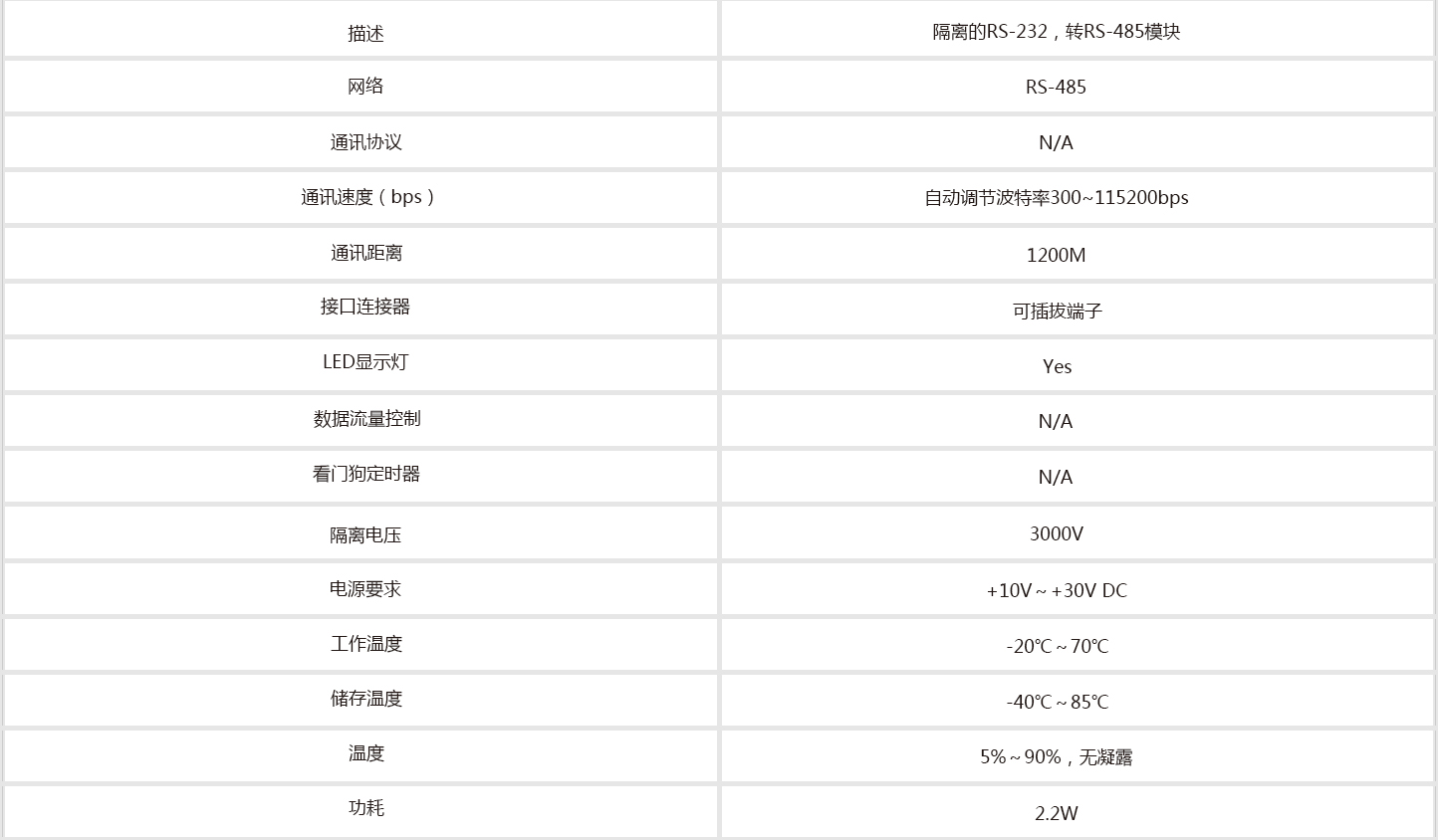 | 描述 | 隔离的RS-232，转RS-485模块 |
|---|---|
| 网络 | RS-485 |
| 通讯协议 | N/A |
| 通讯速度（bps） | 自动调节波特率300~115200bps |
| 通讯距离 | 1200M |
| 接口连接器 | 可插拔端子 |
| LED显示灯 | Yes |
| 数据流量控制 | N/A |
| 看门狗定时器 | N/A |
| 隔离电压 | 3000V |
| 电源要求 | +10V ~ +30V DC |
| 工作温度 | -20℃ ~ 70℃ |
| 储存温度 | -40℃ ~ 85℃ |
| 温度 | 5% ~ 90%，无凝露 |
| 功耗 | 2.2W |